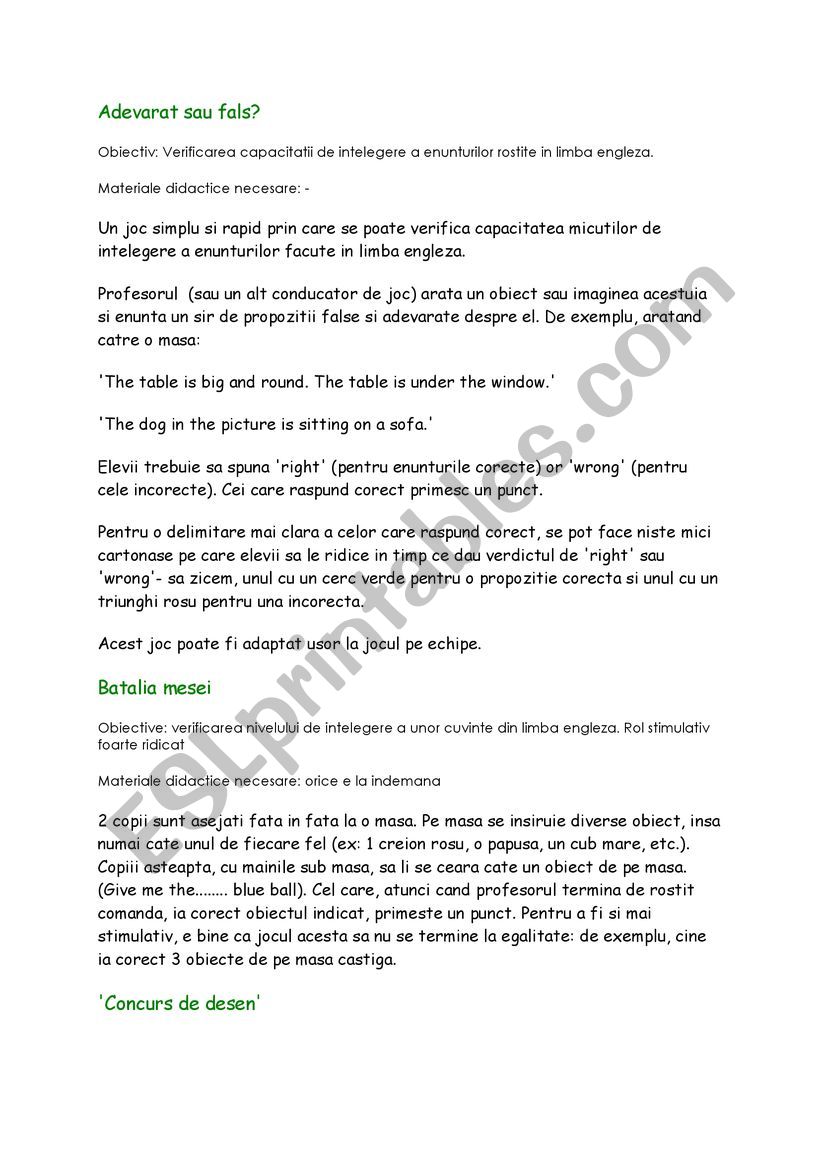 Adevarat sau fals?

Obiectiv: Verificarea capacitatii de intelegere a enunturilor rostite in limba engleza.

Materiale didactice necesare: -

Un joc simplu si rapid prin care se poate verifica capacitatea micutilor de intelegere a enunturilor facute in limba engleza.

Profesorul (sau un alt conducator de joc) arata un obiect sau imaginea acestuia si enunta un sir de propozitii false si adevarate despre el. De exemplu, aratand catre o masa:

'The table is big and round. The table is under the window.'

'The dog in the picture is sitting on a sofa.'

Elevii trebuie sa spuna 'right' (pentru enunturile corecte) or 'wrong' (pentru cele incorecte). Cei care raspund corect primesc un punct.

Pentru o delimitare mai clara a celor care raspund corect, se pot face niste mici cartonase pe care elevii sa le ridice in timp ce dau verdictul de 'right' sau 'wrong'- sa zicem, unul cu un cerc verde pentru o propozitie corecta si unul cu un triunghi rosu pentru una incorecta.

Acest joc poate fi adaptat usor la jocul pe echipe.

Batalia mesei

Obiective: verificarea nivelului de intelegere a unor cuvinte din limba engleza. Rol stimulativ foarte ridicat

Materiale didactice necesare: orice e la indemana

2 copii sunt asejati fata in fata la o masa. Pe masa se insiruie diverse obiect, insa numai cate unul de fiecare fel (ex: 1 creion rosu, o papusa, un cub mare, etc.). Copiii asteapta, cu mainile sub masa, sa li se ceara cate un obiect de pe masa. (Give me the........ blue ball). Cel care, atunci cand profesorul termina de rostit comanda, ia corect obiectul indicat, primeste un punct. Pentru a fi si mai stimulativ, e bine ca jocul acesta sa nu se termine la egalitate: de exemplu, cine ia corect 3 obiecte de pe masa castiga.

'Concurs de desen'

ESLprintables.com